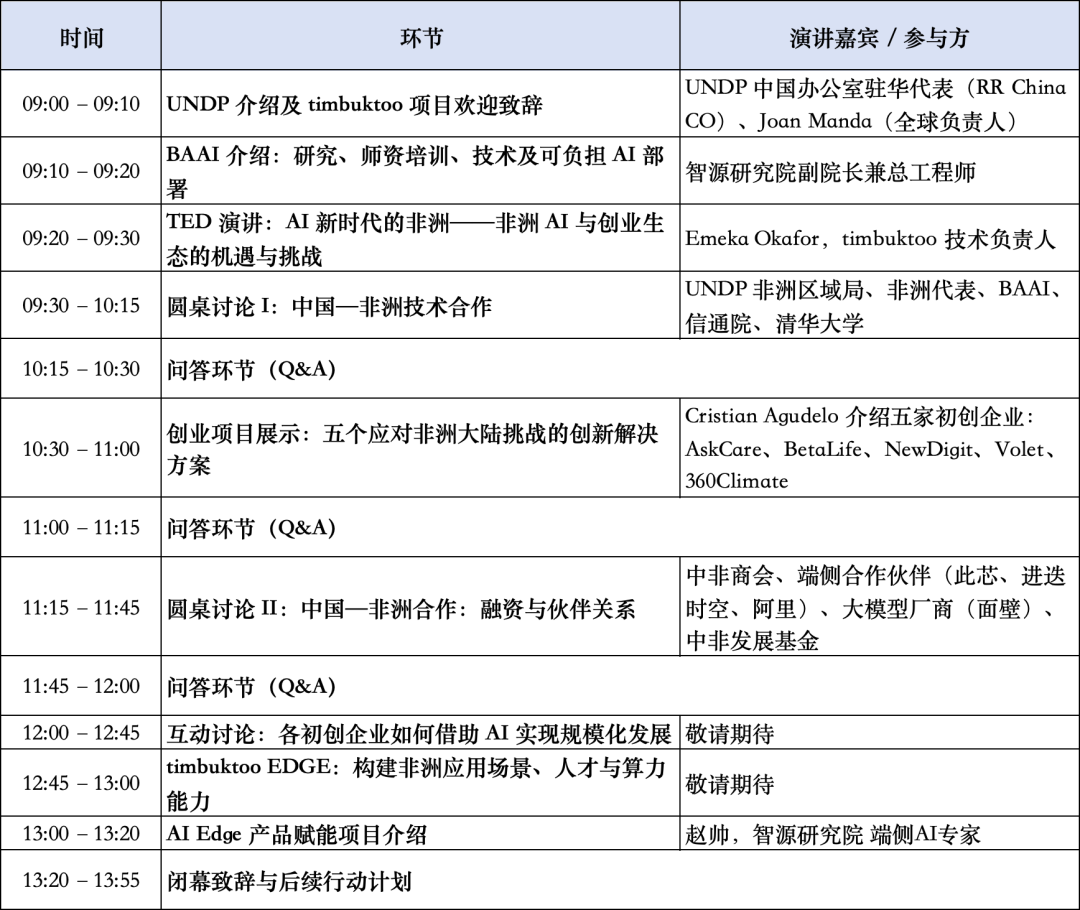 | 时间 | 环节 | 演讲嘉宾 / 参与方 |
|---|---|---|
| 09:00 – 09:10 | UNDP 介绍及 timbuktoo 项目欢迎致辞 | UNDP 中国办公室驻华代表（RR China CO）、Joan Manda（全球负责人） |
| 09:10 – 09:20 | BAAI 介绍：研究、师资培训、技术及可负担 AI 部署 | 智源研究院副院长兼总工程师 |
| 09:20 – 09:30 | TED 演讲：AI 新时代的非洲——非洲 AI 与创业生态的机遇与挑战 | Emeka Okafor，timbuktoo 技术负责人 |
| 09:30 – 10:15 | 圆桌讨论 I：中国—非洲技术合作 | UNDP 非洲区域局、非洲代表、BAAI、信通院、清华大学 |
| 10:15 – 10:30 | 问答环节（Q&A） | |
| 10:30 – 11:00 | 创业项目展示：五个应对非洲大陆挑战的创新解决方案 | Cristian Agudelo 介绍五家初创企业：AskCare、BetaLife、NewDigit、Volet、360Climate |
| 11:00 – 11:15 | 问答环节（Q&A） | |
| 11:15 – 11:45 | 圆桌讨论 II：中国—非洲合作：融资与伙伴关系 | 中非商会、端侧合作伙伴（此芯、进迭时空、阿里）、大模型厂商（面壁）、中非发展基金 |
| 11:45 – 12:00 | 问答环节（Q&A） | |
| 12:00 – 12:45 | 互动讨论：各初创企业如何借助 AI 实现规模化发展 | 敬请期待 |
| 12:45 – 13:00 | timbuktoo EDGE：构建非洲应用场景、人才与算力能力 | 敬请期待 |
| 13:00 – 13:20 | AI Edge 产品赋能项目介绍 | 赵帅，智源研究院 端侧AI专家 |
| 13:20 – 13:55 | 闭幕致辞与后续行动计划 | |